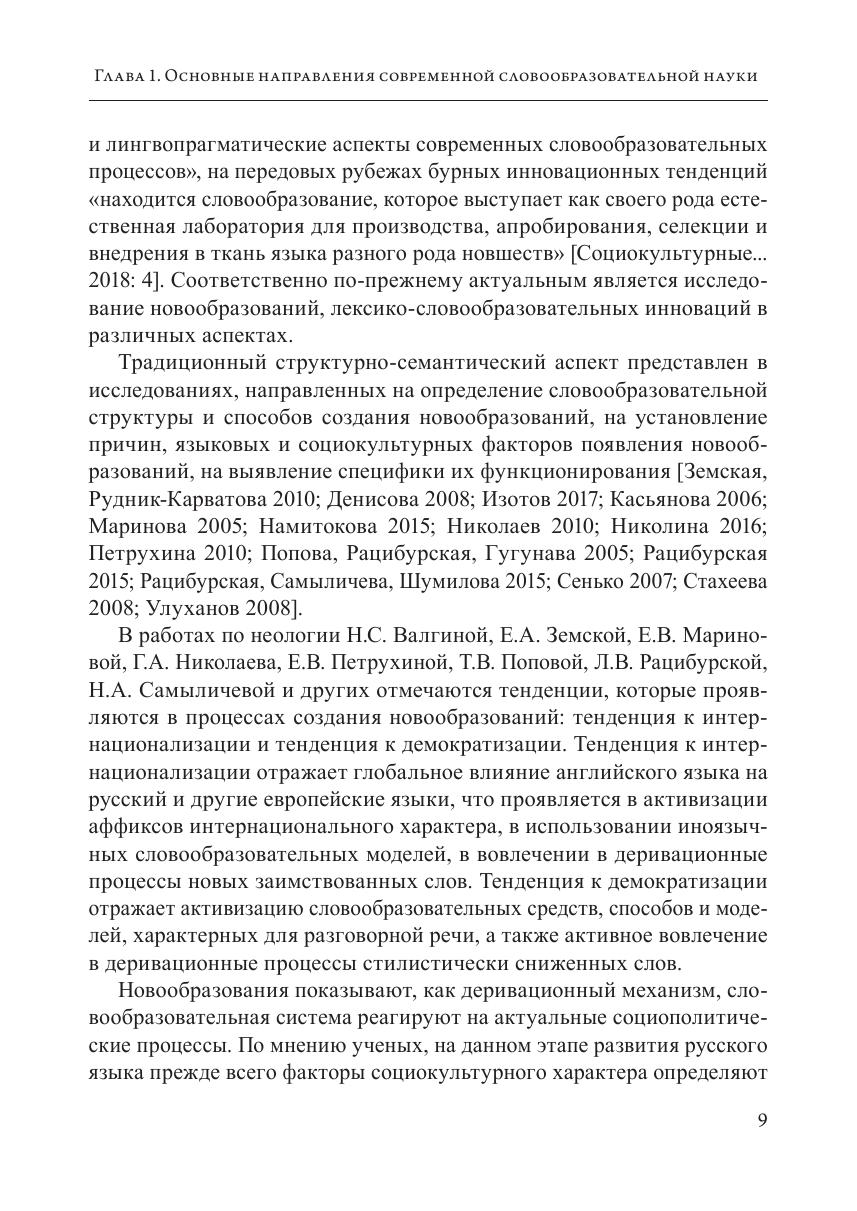 Глава 1. Основные направления современной словообразовательной науки

и лингвопрагматические аспекты современных словообразовательных процессов», на передовых рубежах бурных инновационных тенденций «находится словообразование, которое выступает как своего рода естественная лаборатория для производства, апробирования, селекции и внедрения в ткань языка разного рода новшеств» [Социокультурные... 2018: 4]. Соответственно по-прежнему актуальным является исследование новообразований, лексико-словообразовательных инноваций в различных аспектах.

Традиционный структурно-семантический аспект представлен в исследованиях, направленных на определение словообразовательной структуры и способов создания новообразований, на установление причин, языковых и социокультурных факторов появления новообразований, на выявление специфики их функционирования [Земская, Рудник-Карватова 2010; Денисова 2008; Изотов 2017; Касьянова 2006; Маринова 2005; Намитокова 2015; Николаев 2010; Николина 2016; Петрухина 2010; Попова, Рацибурская, Гугунава 2005; Рацибурская 2015; Рацибурская, Самыличева, Шумилова 2015; Сенько 2007; Стахеева 2008; Улуханов 2008].

В работах по неологии Н.С. Валгиной, Е.А. Земской, Е.В. Мариновой, Г.А. Николаева, Е.В. Петрухиной, Т.В. Поповой, Л.В. Рацибурской, Н.А. Самыличевой и других отмечаются тенденции, которые проявляются в процессах создания новообразований: тенденция к интернационализации и тенденция к демократизации. Тенденция к интернационализации отражает глобальное влияние английского языка на русский и другие европейские языки, что проявляется в активизации аффиксов интернационального характера, в использовании иноязычных словообразовательных моделей, в вовлечении в деривационные процессы новых заимствованных слов. Тенденция к демократизации отражает активизацию словообразовательных средств, способов и моделей, характерных для разговорной речи, а также активное вовлечение в деривационные процессы стилистически сниженных слов.

Новообразования показывают, как деривационный механизм, словообразовательная система реагируют на актуальные социополитические процессы. По мнению ученых, на данном этапе развития русского языка прежде всего факторы социокультурного характера определяют

9